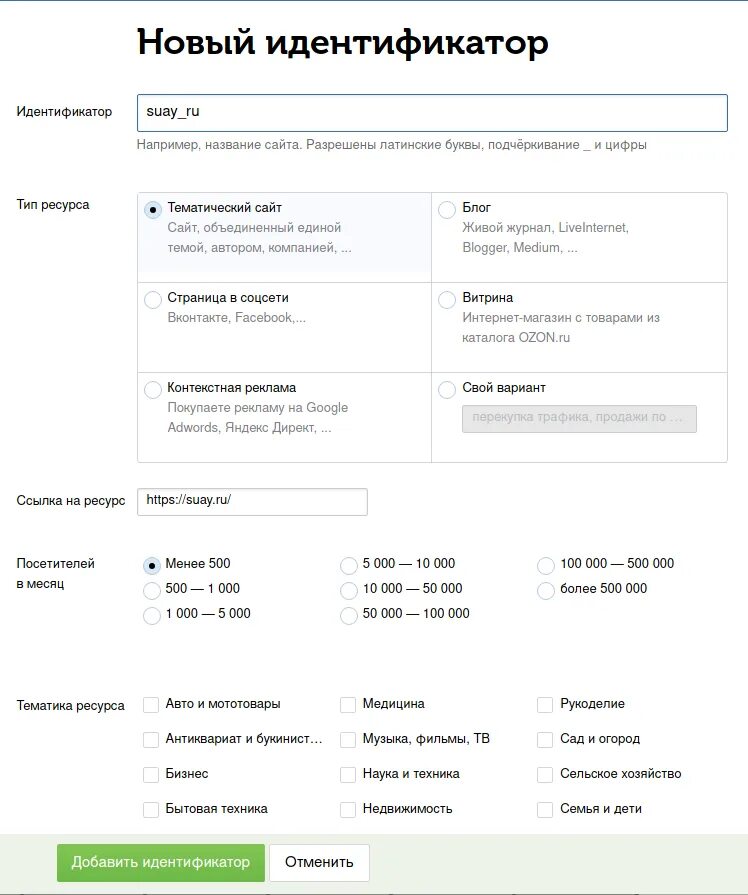 Новый идентификатор

Идентификатор suay_ru

Например, название сайта. Разрешены латинские буквы, подчёркивание _ и цифры

Тип ресурса

Тематический сайт
Сайт, объединенный единой темой, автором, компанией, ...

Блог
Живой журнал, LiveInternet, Blogger, Medium, ...

Страница в соцсети
Вконтакте, Facebook,...

Витрина
Интернет-магазин с товарами из каталога OZON.ru

Контекстная реклама
Покупаете рекламу на Google Adwords, Яндекс Директ, ...

Свой вариант
перекупка трафика, продажи по ...

Ссылка на ресурс https://suay.ru/

Посетителей в месяц

Менее 500
500 — 1 000
1 000 — 5 000
5 000 — 10 000
10 000 — 50 000
50 000 — 100 000
100 000 — 500 000
более 500 000

Тематика ресурса

Авто и мототовары
Антиквариат и букинист...
Бизнес
Бытовая техника
Медицина
Музыка, фильмы, ТВ
Наука и техника
Недвижимость
Рукоделие
Сад и огород
Сельское хозяйство
Семья и дети

Добавить идентификатор
Отменить